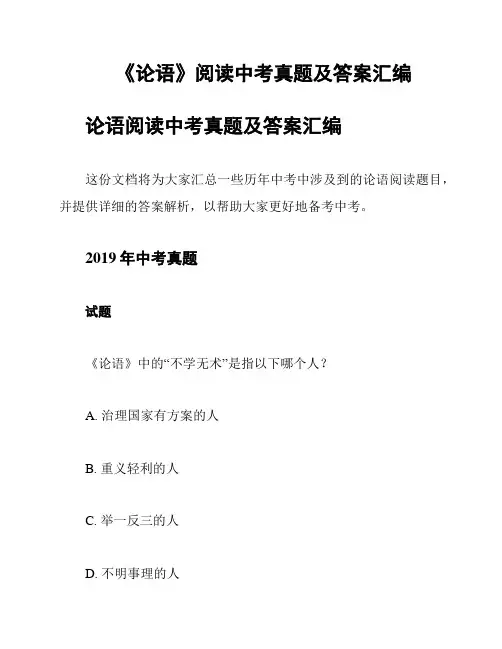 《论语》阅读中考真题及答案汇编

论语阅读中考真题及答案汇编

这份文档将为大家汇总一些历年中考中涉及到的论语阅读题目，并提供详细的答案解析，以帮助大家更好地备考中考。

2019 年中考真题

试题

《论语》中的“不学无术”是指以下哪个人？

A. 治理国家有方案的人

B. 重义轻利的人

C. 举一反三的人

D. 不明事理的人